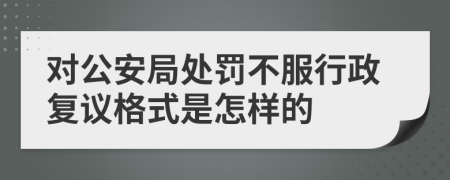 对公安局处罚不服行政复议格式是怎样的